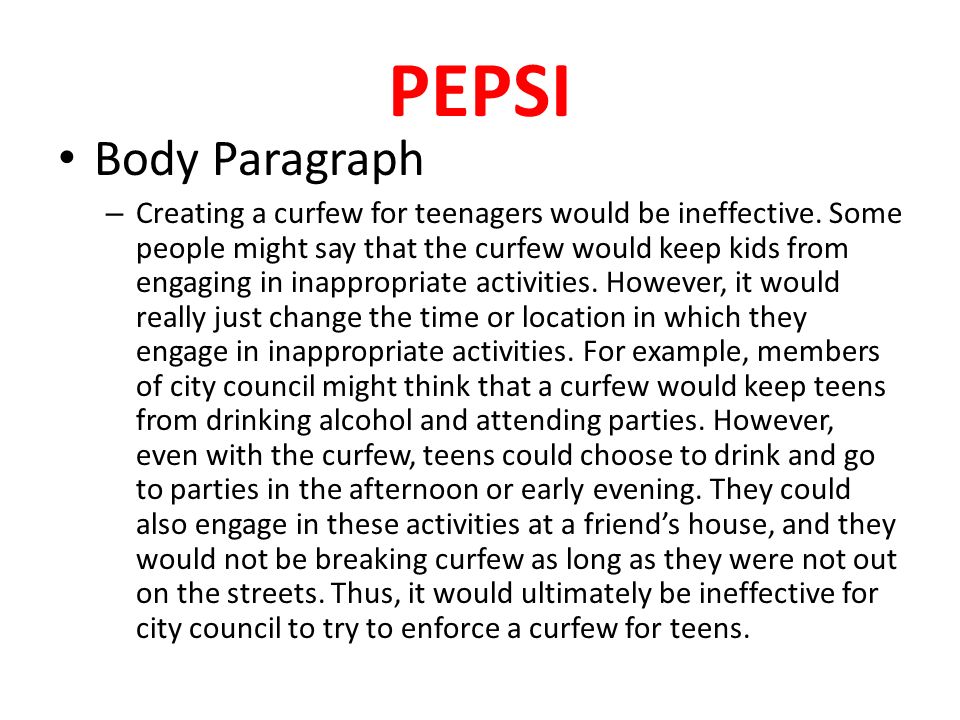 PEPSI

• Body Paragraph

– Creating a curfew for teenagers would be ineffective. Some people might say that the curfew would keep kids from engaging in inappropriate activities. However, it would really just change the time or location in which they engage in inappropriate activities. For example, members of city council might think that a curfew would keep teens from drinking alcohol and attending parties. However, even with the curfew, teens could choose to drink and go to parties in the afternoon or early evening. They could also engage in these activities at a friend's house, and they would not be breaking curfew as long as they were not out on the streets. Thus, it would ultimately be ineffective for city council to try to enforce a curfew for teens.